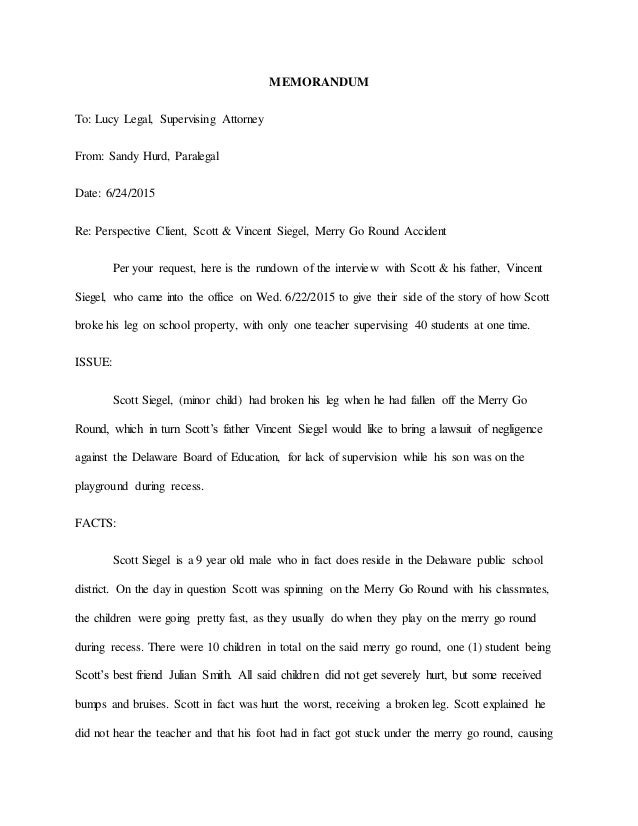 MEMORANDUM

To: Lucy Legal, Supervising Attorney

From: Sandy Hurd, Paralegal

Date: 6/24/2015

Re: Perspective Client, Scott & Vincent Siegel, Merry Go Round Accident

Per your request, here is the rundown of the interview with Scott & his father, Vincent Siegel, who came into the office on Wed. 6/22/2015 to give their side of the story of how Scott broke his leg on school property, with only one teacher supervising 40 students at one time.

ISSUE:

Scott Siegel, (minor child) had broken his leg when he had fallen off the Merry Go Round, which in turn Scott's father Vincent Siegel would like to bring a lawsuit of negligence against the Delaware Board of Education, for lack of supervision while his son was on the playground during recess.

FACTS:

Scott Siegel is a 9 year old male who in fact does reside in the Delaware public school district. On the day in question Scott was spinning on the Merry Go Round with his classmates, the children were going pretty fast, as they usually do when they play on the merry go round during recess. There were 10 children in total on the said merry go round, one (1) student being Scott's best friend Julian Smith. All said children did not get severely hurt, but some received bumps and bruises. Scott in fact was hurt the worst, receiving a broken leg. Scott explained he did not hear the teacher and that his foot had in fact got stuck under the merry go round, causing